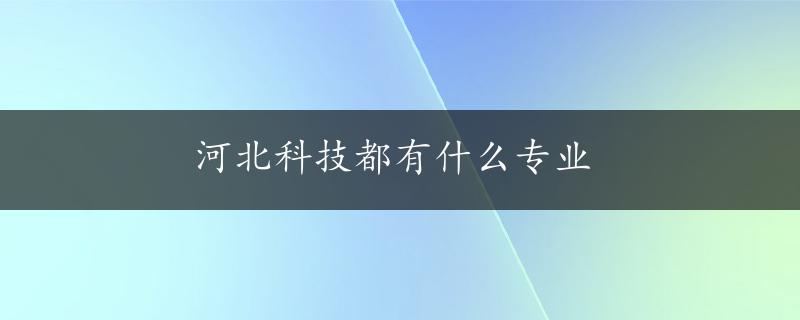 河北科技都有什么专业